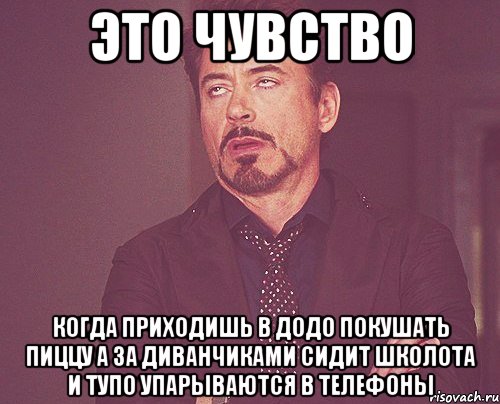 ЭТО ЧУВСТВО

КОГДА ПРИХОДИШЬ В ДОДО ПОКУШАТЬ ПИЦЦУ А ЗА ДИВАНЧИКАМИ СИДИТ ШКОЛОТА И ТУПО УПАРЫВАЮТСЯ В ТЕЛЕФОНЫ

risovach.ru